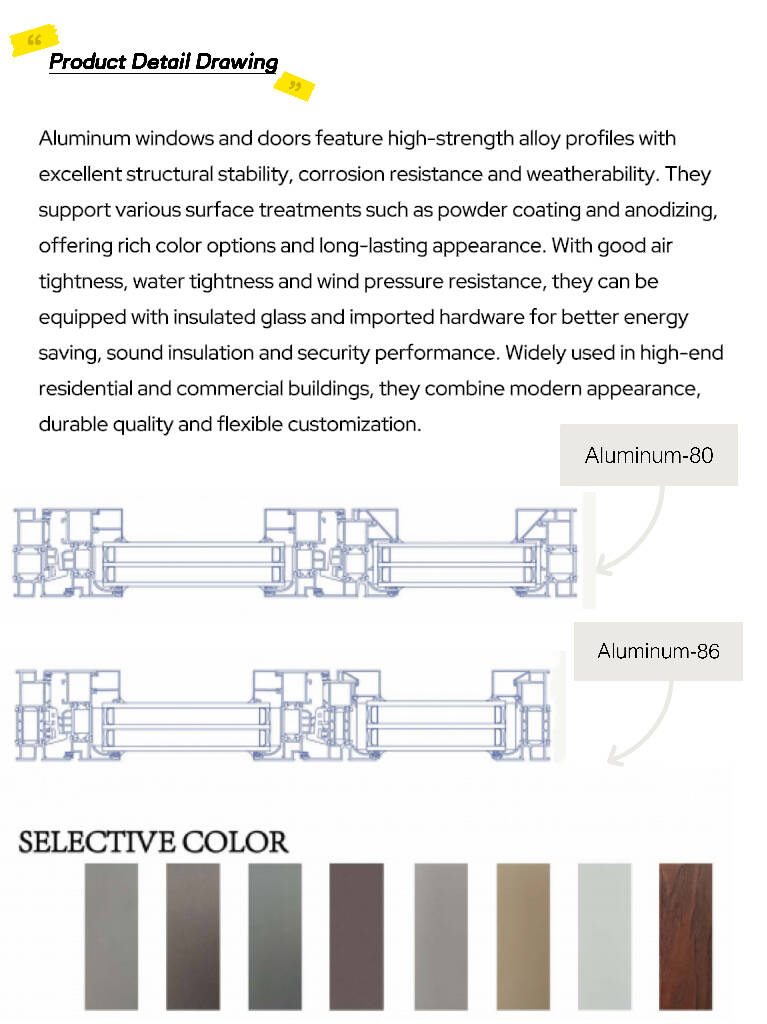 Product Detail Drawing

Aluminum windows and doors feature high-strength alloy profiles with excellent structural stability, corrosion resistance and weatherability. They support various surface treatments such as powder coating and anodizing, offering rich color options and long-lasting appearance. With good air tightness, water tightness and wind pressure resistance, they can be equipped with insulated glass and imported hardware for better energy saving, sound insulation and security performance. Widely used in high-end residential and commercial buildings, they combine modern appearance, durable quality and flexible customization.

Aluminum-80

Aluminum-86

SELECTIVE COLOR